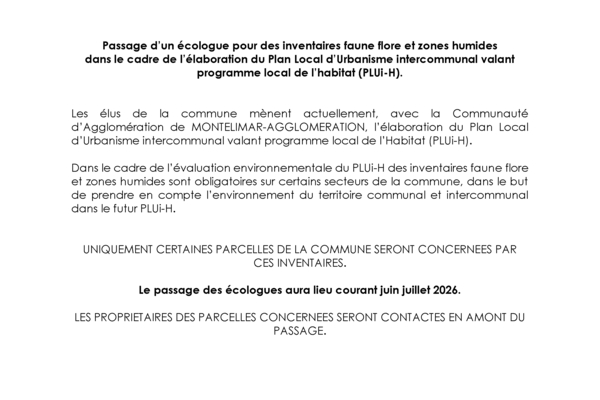 Passage d'un écologue pour des inventaires faune flore et zones humides dans le cadre de l'élaboration du Plan Local d'Urbanisme intercommunal valant programme local de l'habitat (PLUi-H).

Les élus de la commune mènent actuellement, avec la Communauté d'Agglomération de MONTELIMAR-AGGLOMERATION, l'élaboration du Plan Local d'Urbanisme intercommunal valant programme local de l'Habitat (PLUi-H).

Dans le cadre de l'évaluation environnementale du PLUi-H des inventaires faune flore et zones humides sont obligatoires sur certains secteurs de la commune, dans le but de prendre en compte l'environnement du territoire communal et intercommunal dans le futur PLUi-H.

UNIQUEMENT CERTAINES PARCELLES DE LA COMMUNE SERONT CONCERNEES PAR CES INVENTAIRES.

Le passage des écologues aura lieu courant juin juillet 2026.

LES PROPRIETAIRES DES PARCELLES CONCERNEES SERONT CONTACTES EN AMONT DU PASSAGE.